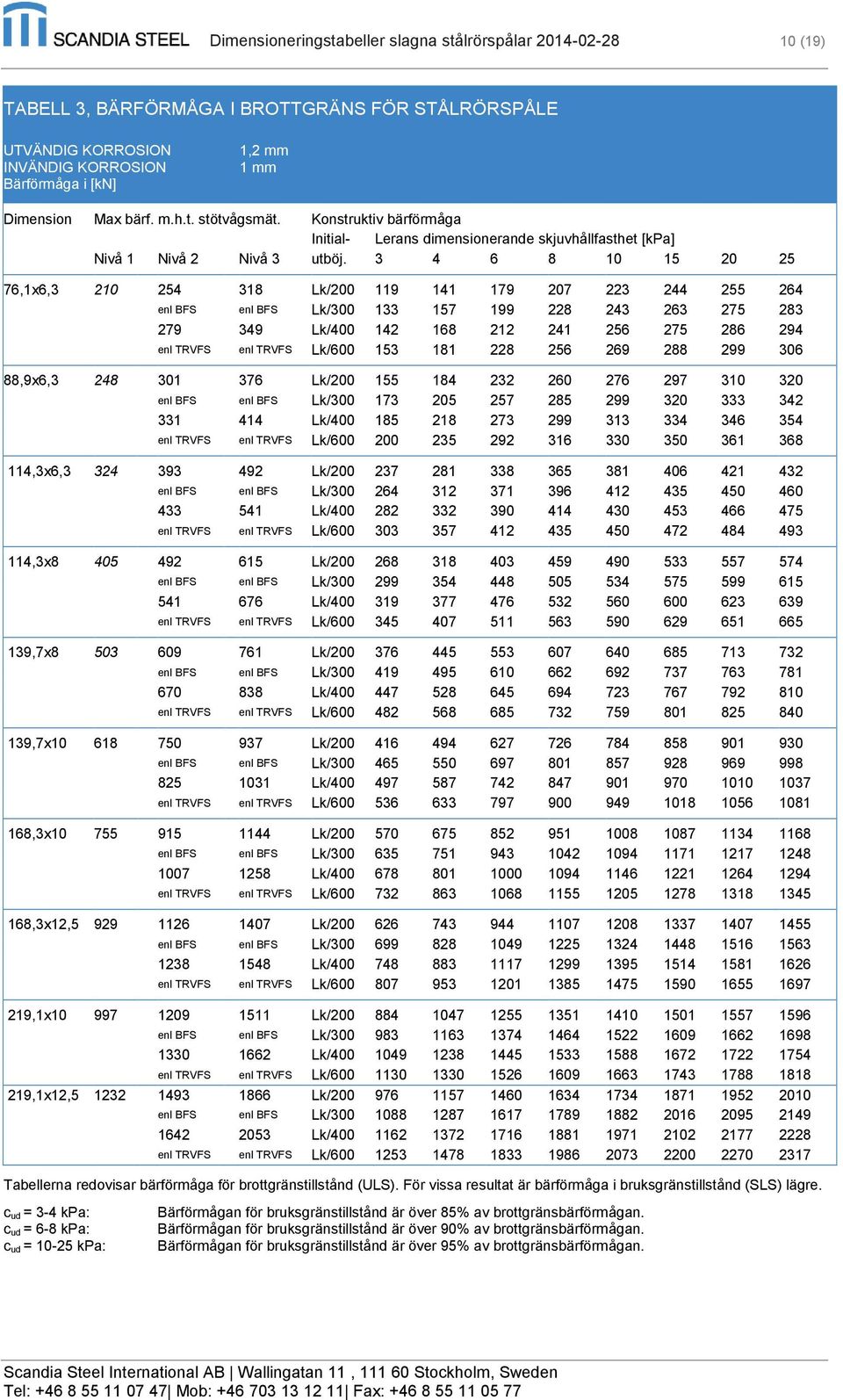 SCANDIA STEEL Dimensioneringstabeller slagna stålrörspålar 2014-02-28 10 (19)

TABELL 3, BÄRFÖRMÅGA I BROTTGRÄNS FÖR STÅLRÖRSPÅLE

UTVÄNDIG KORROSION 1,2 mm
INVÄNDIG KORROSION 1 mm
Bärförmåga i [kN]

| Dimension | Max bärf. m.h.t. stötvågsmät. Nivå 1 | Nivå 2 | Nivå 3 | Konstruktiv bärförmåga Initial-utböj. | Lerans dimensionerande skjuvhållfasthet [kPa] 3 | 4 | 6 | 8 | 10 | 15 | 20 | 25 |
|---|---|---|---|---|---|---|---|---|---|---|---|---|
| 76,1x6,3 | 210 | 254 | 318 | Lk/200 | 119 | 141 | 179 | 207 | 223 | 244 | 255 | 264 |
| | | enl BFS | enl BFS | Lk/300 | 133 | 157 | 199 | 228 | 243 | 263 | 275 | 283 |
| | | 279 | 349 | Lk/400 | 142 | 168 | 212 | 241 | 256 | 275 | 286 | 294 |
| | | enl TRVFS | enl TRVFS | Lk/600 | 153 | 181 | 228 | 256 | 269 | 288 | 299 | 306 |
| 88,9x6,3 | 248 | 301 | 376 | Lk/200 | 155 | 184 | 232 | 260 | 276 | 297 | 310 | 320 |
| | | enl BFS | enl BFS | Lk/300 | 173 | 205 | 257 | 285 | 299 | 320 | 333 | 342 |
| | | 331 | 414 | Lk/400 | 185 | 218 | 273 | 299 | 313 | 334 | 346 | 354 |
| | | enl TRVFS | enl TRVFS | Lk/600 | 200 | 235 | 292 | 316 | 330 | 350 | 361 | 368 |
| 114,3x6,3 | 324 | 393 | 492 | Lk/200 | 237 | 281 | 338 | 365 | 381 | 406 | 421 | 432 |
| | | enl BFS | enl BFS | Lk/300 | 264 | 312 | 371 | 396 | 412 | 435 | 450 | 460 |
| | | 433 | 541 | Lk/400 | 282 | 332 | 390 | 414 | 430 | 453 | 466 | 475 |
| | | enl TRVFS | enl TRVFS | Lk/600 | 303 | 357 | 412 | 435 | 450 | 472 | 484 | 493 |
| 114,3x8 | 405 | 492 | 615 | Lk/200 | 268 | 318 | 403 | 459 | 490 | 533 | 557 | 574 |
| | | enl BFS | enl BFS | Lk/300 | 299 | 354 | 448 | 505 | 534 | 575 | 599 | 615 |
| | | 541 | 676 | Lk/400 | 319 | 377 | 476 | 532 | 560 | 600 | 623 | 639 |
| | | enl TRVFS | enl TRVFS | Lk/600 | 345 | 407 | 511 | 563 | 590 | 629 | 651 | 665 |
| 139,7x8 | 503 | 609 | 761 | Lk/200 | 376 | 445 | 553 | 607 | 640 | 685 | 713 | 732 |
| | | enl BFS | enl BFS | Lk/300 | 419 | 495 | 610 | 662 | 692 | 737 | 763 | 781 |
| | | 670 | 838 | Lk/400 | 447 | 528 | 645 | 694 | 723 | 767 | 792 | 810 |
| | | enl TRVFS | enl TRVFS | Lk/600 | 482 | 568 | 685 | 732 | 759 | 801 | 825 | 840 |
| 139,7x10 | 618 | 750 | 937 | Lk/200 | 416 | 494 | 627 | 726 | 784 | 858 | 901 | 930 |
| | | enl BFS | enl BFS | Lk/300 | 465 | 550 | 697 | 801 | 857 | 928 | 969 | 998 |
| | | 825 | 1031 | Lk/400 | 497 | 587 | 742 | 847 | 901 | 970 | 1010 | 1037 |
| | | enl TRVFS | enl TRVFS | Lk/600 | 536 | 633 | 797 | 900 | 949 | 1018 | 1056 | 1081 |
| 168,3x10 | 755 | 915 | 1144 | Lk/200 | 570 | 675 | 852 | 951 | 1008 | 1087 | 1134 | 1168 |
| | | enl BFS | enl BFS | Lk/300 | 635 | 751 | 943 | 1042 | 1094 | 1171 | 1217 | 1248 |
| | | 1007 | 1258 | Lk/400 | 678 | 801 | 1000 | 1094 | 1146 | 1221 | 1264 | 1294 |
| | | enl TRVFS | enl TRVFS | Lk/600 | 732 | 863 | 1068 | 1155 | 1205 | 1278 | 1318 | 1345 |
| 168,3x12,5 | 929 | 1126 | 1407 | Lk/200 | 626 | 743 | 944 | 1107 | 1208 | 1337 | 1407 | 1455 |
| | | enl BFS | enl BFS | Lk/300 | 699 | 828 | 1049 | 1225 | 1324 | 1448 | 1516 | 1563 |
| | | 1238 | 1548 | Lk/400 | 748 | 883 | 1117 | 1299 | 1395 | 1514 | 1581 | 1626 |
| | | enl TRVFS | enl TRVFS | Lk/600 | 807 | 953 | 1201 | 1385 | 1475 | 1590 | 1655 | 1697 |
| 219,1x10 | 997 | 1209 | 1511 | Lk/200 | 884 | 1047 | 1255 | 1351 | 1410 | 1501 | 1557 | 1596 |
| | | enl BFS | enl BFS | Lk/300 | 983 | 1163 | 1374 | 1464 | 1522 | 1609 | 1662 | 1698 |
| | | 1330 | 1662 | Lk/400 | 1049 | 1238 | 1445 | 1533 | 1588 | 1672 | 1722 | 1754 |
| | | enl TRVFS | enl TRVFS | Lk/600 | 1130 | 1330 | 1526 | 1609 | 1663 | 1743 | 1788 | 1818 |
| 219,1x12,5 | 1232 | 1493 | 1866 | Lk/200 | 976 | 1157 | 1460 | 1634 | 1734 | 1871 | 1952 | 2010 |
| | | enl BFS | enl BFS | Lk/300 | 1088 | 1287 | 1617 | 1789 | 1882 | 2016 | 2095 | 2149 |
| | | 1642 | 2053 | Lk/400 | 1162 | 1372 | 1716 | 1881 | 1971 | 2102 | 2177 | 2228 |
| | | enl TRVFS | enl TRVFS | Lk/600 | 1253 | 1478 | 1833 | 1986 | 2073 | 2200 | 2270 | 2317 |

Tabellerna redovisar bärförmåga för brottgränstillstånd (ULS). För vissa resultat är bärförmåga i bruksgränstillstånd (SLS) lägre.

$c_{ud}$ = 3-4 kPa: Bärförmågan för bruksgränstillstånd är över 85% av brottgränsbärförmågan.
$c_{ud}$ = 6-8 kPa: Bärförmågan för bruksgränstillstånd är över 90% av brottgränsbärförmågan.
$c_{ud}$ = 10-25 kPa: Bärförmågan för bruksgränstillstånd är över 95% av brottgränsbärförmågan.

Scandia Steel International AB | Wallingatan 11 , 111 60 Stockholm, Sweden
Tel: +46 8 55 11 07 47| Mob: +46 703 13 12 11| Fax: +46 8 55 11 05 77